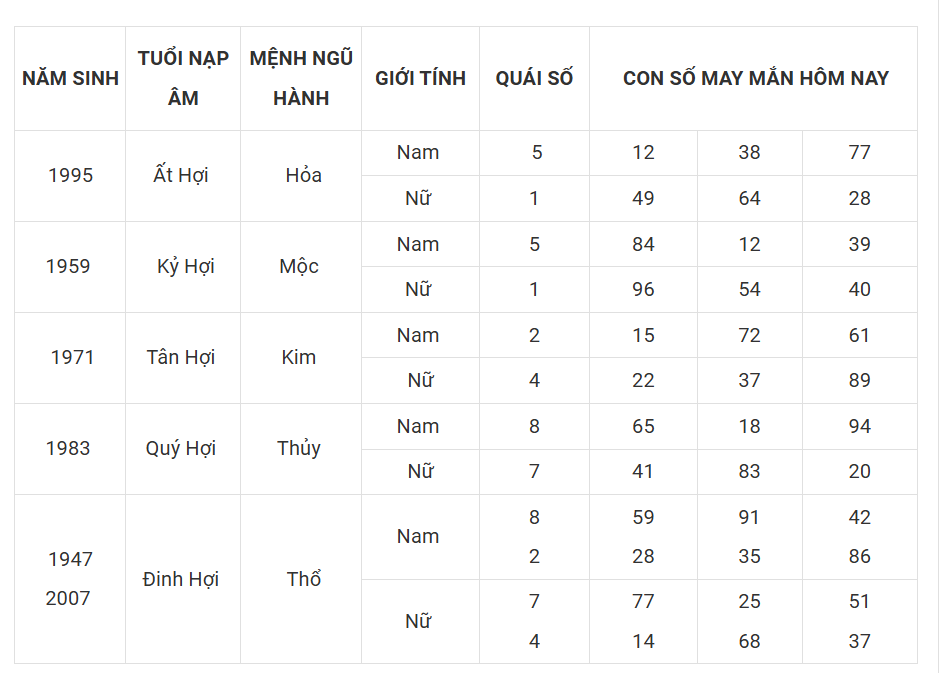 | NĂM SINH | TUỔI NẠP ÂM | MỆNH NGŨ HÀNH | GIỚI TÍNH | QUÁI SỐ | CON SỐ MAY MẮN HÔM NAY | | |
|---|---|---|---|---|---|---|---|
| 1995 | Ất Hợi | Hỏa | Nam | 5 | 12 | 38 | 77 |
| | | | Nữ | 1 | 49 | 64 | 28 |
| 1959 | Kỷ Hợi | Mộc | Nam | 5 | 84 | 12 | 39 |
| | | | Nữ | 1 | 96 | 54 | 40 |
| 1971 | Tân Hợi | Kim | Nam | 2 | 15 | 72 | 61 |
| | | | Nữ | 4 | 22 | 37 | 89 |
| 1983 | Quý Hợi | Thủy | Nam | 8 | 65 | 18 | 94 |
| | | | Nữ | 7 | 41 | 83 | 20 |
| 1947 2007 | Đinh Hợi | Thổ | Nam | 8 2 | 59 28 | 91 35 | 42 86 |
| | | | Nữ | 7 4 | 77 14 | 25 68 | 51 37 |